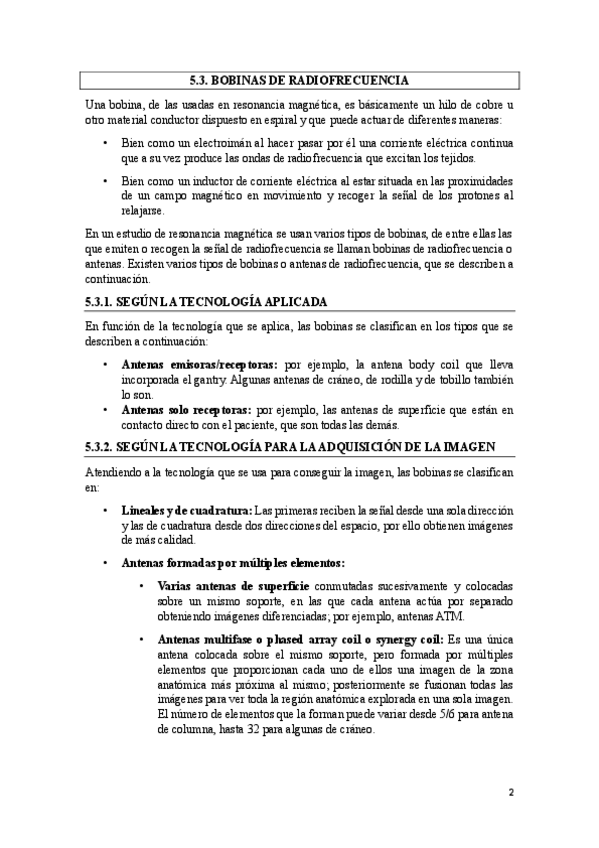 5.3. BOBINAS DE RADIOFRECUENCIA

Una bobina, de las usadas en resonancia magnética, es básicamente un hilo de cobre u otro material conductor dispuesto en espiral y que puede actuar de diferentes maneras:

• Bien como un electroimán al hacer pasar por él una corriente eléctrica continua que a su vez produce las ondas de radiofrecuencia que excitan los tejidos.

• Bien como un inductor de corriente eléctrica al estar situada en las proximidades de un campo magnético en movimiento y recoger la señal de los protones al relajarse.

En un estudio de resonancia magnética se usan varios tipos de bobinas, de entre ellas las que emiten o recogen la señal de radiofrecuencia se llaman bobinas de radiofrecuencia o antenas. Existen varios tipos de bobinas o antenas de radiofrecuencia, que se describen a continuación.

5.3.1. SEGÚN LA TECNOLOGÍA APLICADA

En función de la tecnología que se aplica, las bobinas se clasifican en los tipos que se describen a continuación:

• Antenas emisoras/receptoras: por ejemplo, la antena body coil que lleva incorporada el gantry. Algunas antenas de cráneo, de rodilla y de tobillo también lo son.
• Antenas solo receptoras: por ejemplo, las antenas de superficie que están en contacto directo con el paciente, que son todas las demás.

5.3.2. SEGÚN LA TECNOLOGÍA PARA LA ADQUISICIÓN DE LA IMAGEN

Atendiendo a la tecnología que se usa para conseguir la imagen, las bobinas se clasifican en:

• Lineales y de cuadratura: Las primeras reciben la señal desde una sola dirección y las de cuadratura desde dos direcciones del espacio, por ello obtienen imágenes de más calidad.

• Antenas formadas por múltiples elementos:

• Varias antenas de superficie conmutadas sucesivamente y colocadas sobre un mismo soporte, en las que cada antena actúa por separado obteniendo imágenes diferenciadas; por ejemplo, antenas ATM.

• Antenas multifase o phased array coil o synergy coil: Es una única antena colocada sobre el mismo soporte, pero formada por múltiples elementos que proporcionan cada uno de ellos una imagen de la zona anatómica más próxima al mismo; posteriormente se fusionan todas las imágenes para ver toda la región anatómica explorada en una sola imagen. El número de elementos que la forman puede variar desde 5/6 para antena de columna, hasta 32 para algunas de cráneo.

2